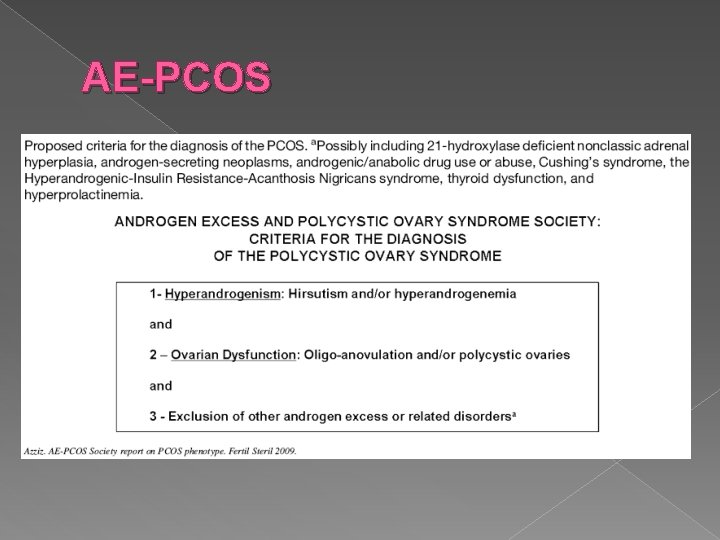 AE-PCOS

Proposed criteria for the diagnosis of the PCOS. $^a$Possibly including 21-hydroxylase deficient nonclassic adrenal hyperplasia, androgen-secreting neoplasms, androgenic/anabolic drug use or abuse, Cushing's syndrome, the Hyperandrogenic-Insulin Resistance-Acanthosis Nigricans syndrome, thyroid dysfunction, and hyperprolactinemia.

ANDROGEN EXCESS AND POLYCYSTIC OVARY SYNDROME SOCIETY: CRITERIA FOR THE DIAGNOSIS OF THE POLYCYSTIC OVARY SYNDROME

1- Hyperandrogenism: Hirsutism and/or hyperandrogenemia

and

2 – Ovarian Dysfunction: Oligo-anovulation and/or polycystic ovaries

and

3 - Exclusion of other androgen excess or related disorders$^a$

Azziz. AE-PCOS Society report on PCOS phenotype. Fertil Steril 2009.